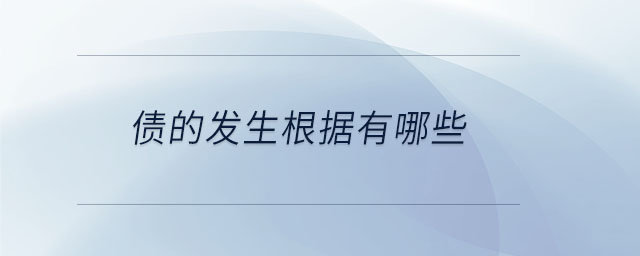 债的发生根据有哪些